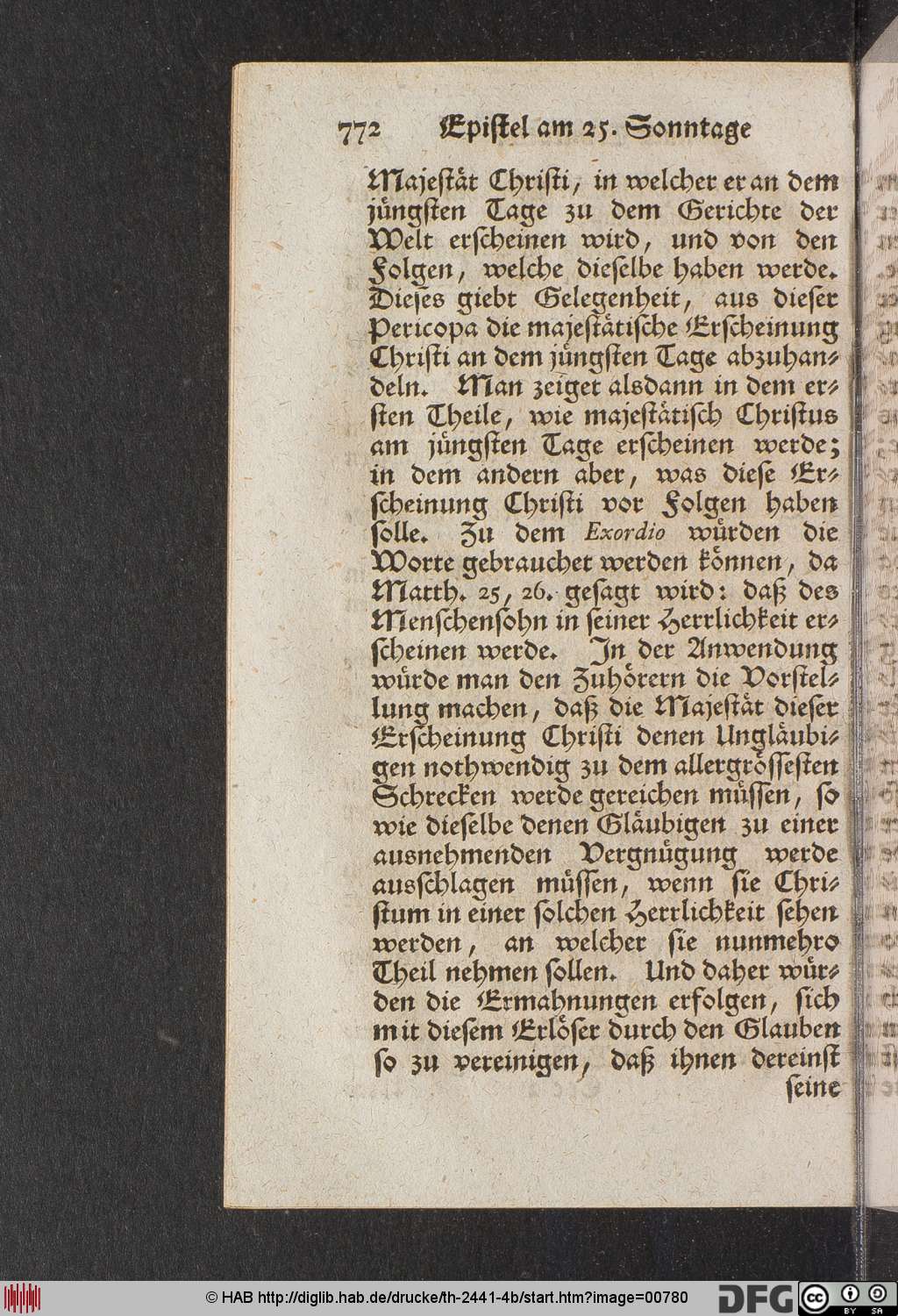 772 Epistel am 25. Sonntage

Majestät Christi, in welcher er an dem jüngsten Tage zu dem Gerichte der Welt erscheinen wird, und von den Folgen, welche dieselbe haben werde. Dieses giebt Gelegenheit, aus dieser Pericopa die majestätische Erscheinung Christi an dem jüngsten Tage abzuhandeln. Man zeiget alsdann in dem ersten Theile, wie majestätisch Christus am jüngsten Tage erscheinen werde; in dem andern aber, was diese Erscheinung Christi vor Folgen haben solle. Zu dem Exordio würden die Worte gebrauchet werden können, da Matth. 25, 26. gesagt wird: daß des Menschensohn in seiner Herrlichkeit erscheinen werde. In der Anwendung würde man den Zuhörern die Vorstellung machen, daß die Majestät dieser Erscheinung Christi denen Ungläubigen nothwendig zu dem allergrössesten Schrecken werde gereichen müssen, so wie dieselbe denen Gläubigen zu einer ausnehmenden Vergnügung werde ausschlagen müssen, wenn sie Christum in einer solchen Herrlichkeit sehen werden, an welcher sie nunmehro Theil nehmen sollen. Und daher würden die Ermahnungen erfolgen, sich mit diesem Erlöser durch den Glauben so zu vereinigen, daß ihnen dereinst seine

© HAB http://diglib.hab.de/drucke/th-2441-4b/start.htm?image=00780 DFG